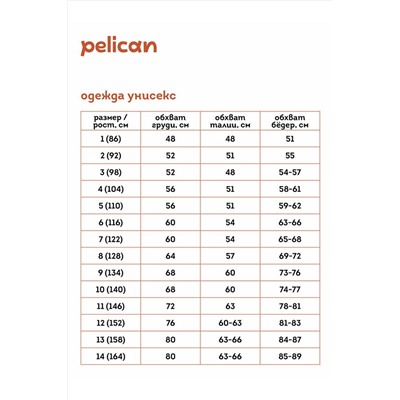 pelican

одежда унисекс

| размер / рост, см | обхват груди, см | обхват талии, см | обхват бёдер, см |
|---|---|---|---|
| 1 (86) | 48 | 48 | 51 |
| 2 (92) | 52 | 51 | 55 |
| 3 (98) | 52 | 48 | 54-57 |
| 4 (104) | 56 | 51 | 58-61 |
| 5 (110) | 56 | 51 | 59-62 |
| 6 (116) | 60 | 54 | 63-66 |
| 7 (122) | 60 | 54 | 65-68 |
| 8 (128) | 64 | 57 | 69-72 |
| 9 (134) | 68 | 60 | 73-76 |
| 10 (140) | 68 | 60 | 74-77 |
| 11 (146) | 72 | 63 | 78-81 |
| 12 (152) | 76 | 60-63 | 81-83 |
| 13 (158) | 80 | 63-66 | 84-87 |
| 14 (164) | 80 | 63-66 | 85-89 |